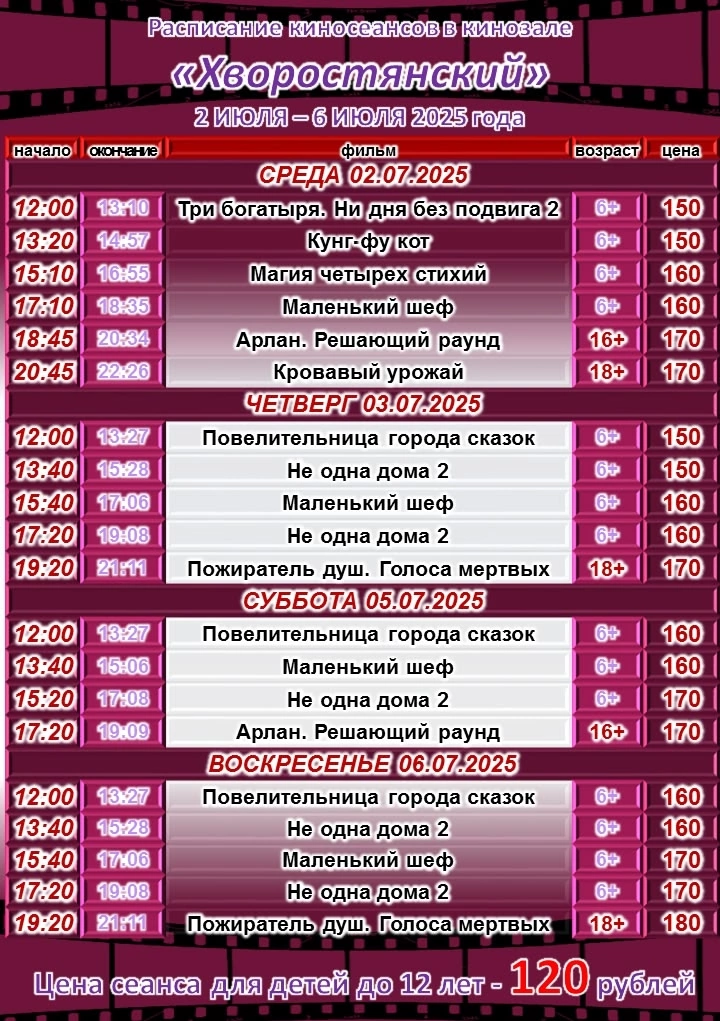 Расписание киносеансов в кинозале

«Хворостянский»

2 ИЮЛЯ – 6 ИЮЛЯ 2025 года

| начало | окончание | фильм | возраст | цена |
|---|---|---|---|---|
| СРЕДА 02.07.2025 | | | | |
| 12:00 | 13:10 | Три богатыря. Ни дня без подвига 2 | 6+ | 150 |
| 13:20 | 14:57 | Кунг-фу кот | 6+ | 150 |
| 15:10 | 16:55 | Магия четырех стихий | 6+ | 160 |
| 17:10 | 18:35 | Маленький шеф | 6+ | 160 |
| 18:45 | 20:34 | Арлан. Решающий раунд | 16+ | 170 |
| 20:45 | 22:26 | Кровавый урожай | 18+ | 170 |
| ЧЕТВЕРГ 03.07.2025 | | | | |
| 12:00 | 13:27 | Повелительница города сказок | 6+ | 150 |
| 13:40 | 15:28 | Не одна дома 2 | 6+ | 150 |
| 15:40 | 17:06 | Маленький шеф | 6+ | 160 |
| 17:20 | 19:08 | Не одна дома 2 | 6+ | 160 |
| 19:20 | 21:11 | Пожиратель душ. Голоса мертвых | 18+ | 170 |
| СУББОТА 05.07.2025 | | | | |
| 12:00 | 13:27 | Повелительница города сказок | 6+ | 160 |
| 13:40 | 15:06 | Маленький шеф | 6+ | 160 |
| 15:20 | 17:08 | Не одна дома 2 | 6+ | 170 |
| 17:20 | 19:09 | Арлан. Решающий раунд | 16+ | 170 |
| ВОСКРЕСЕНЬЕ 06.07.2025 | | | | |
| 12:00 | 13:27 | Повелительница города сказок | 6+ | 160 |
| 13:40 | 15:28 | Не одна дома 2 | 6+ | 160 |
| 15:40 | 17:06 | Маленький шеф | 6+ | 170 |
| 17:20 | 19:08 | Не одна дома 2 | 6+ | 170 |
| 19:20 | 21:11 | Пожиратель душ. Голоса мертвых | 18+ | 180 |

Цена сеанса для детей до 12 лет - 120 рублей